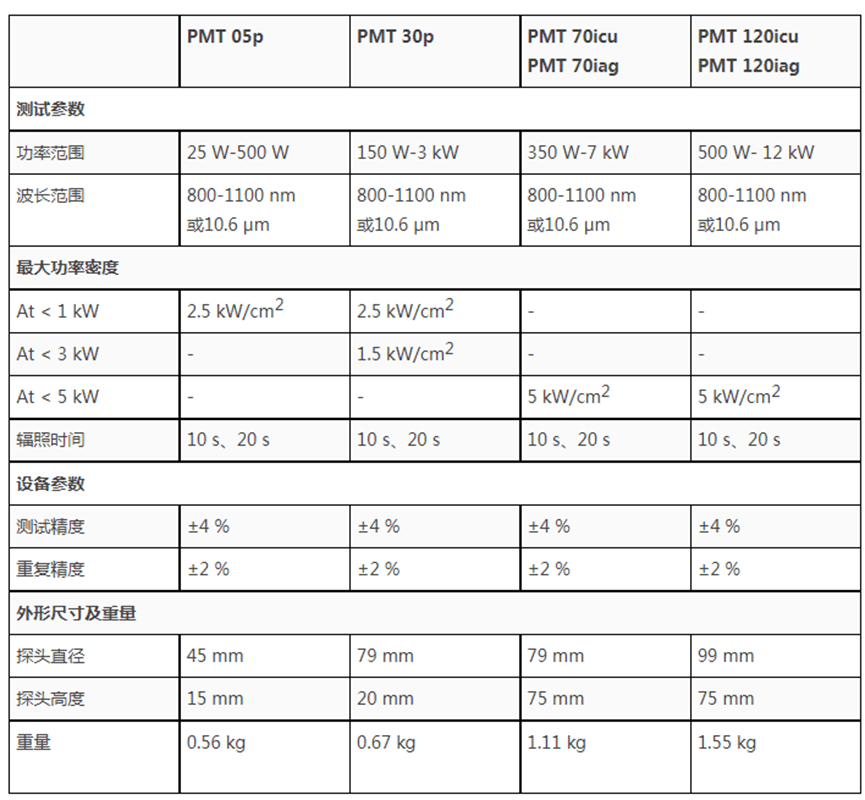 | | PMT 05p | PMT 30p | PMT 70icu PMT 70iag | PMT 120icu PMT 120iag |
|---|---|---|---|---|
| 测试参数 | | | | |
| 功率范围 | 25 W-500 W | 150 W-3 kW | 350 W-7 kW | 500 W- 12 kW |
| 波长范围 | 800-1100 nm 或10.6 μm | 800-1100 nm 或10.6 μm | 800-1100 nm 或10.6 μm | 800-1100 nm 或10.6 μm |
| 最大功率密度 | | | | |
| At < 1 kW | 2.5 kW/cm$^2$ | 2.5 kW/cm$^2$ | - | - |
| At < 3 kW | - | 1.5 kW/cm$^2$ | - | - |
| At < 5 kW | - | - | 5 kW/cm$^2$ | 5 kW/cm$^2$ |
| 辐照时间 | 10 s、20 s | 10 s、20 s | 10 s、20 s | 10 s、20 s |
| 设备参数 | | | | |
| 测试精度 | ±4 % | ±4 % | ±4 % | ±4 % |
| 重复精度 | ±2 % | ±2 % | ±2 % | ±2 % |
| 外形尺寸及重量 | | | | |
| 探头直径 | 45 mm | 79 mm | 79 mm | 99 mm |
| 探头高度 | 15 mm | 20 mm | 75 mm | 75 mm |
| 重量 | 0.56 kg | 0.67 kg | 1.11 kg | 1.55 kg |